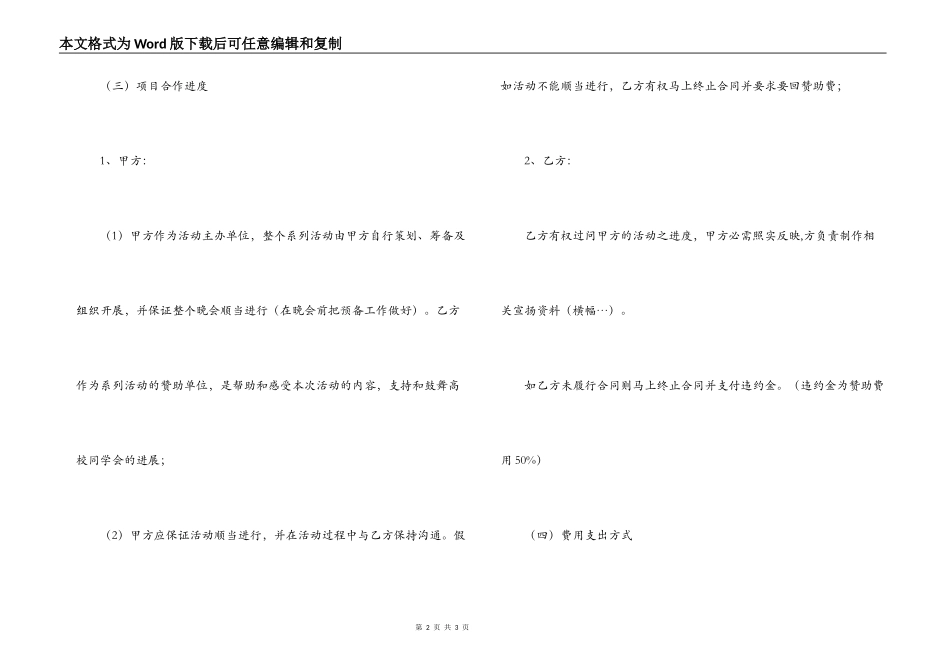 本文格式为Word版下载后可任意编辑和复制

（三）项目合作进度

1、甲方：

（1）甲方作为活动主办单位，整个系列活动由甲方自行策划、筹备及组织开展，并保证整个晚会顺当进行（在晚会前把预备工作做好）。乙方作为系列活动的赞助单位，是帮助和感受本次活动的内容，支持和鼓舞高校同学会的进展；

（2）甲方应保证活动顺当进行，并在活动过程中与乙方保持沟通。假如活动不能顺当进行，乙方有权马上终止合同并要求要回赞助费；

2、乙方：

乙方有权过问甲方的活动之进度，甲方必需照实反映，方负责制作相关宣扬资料（横幅…）。

如乙方未履行合同则马上终止合同并支付违约金。（违约金为赞助费用50%）

（四）费用支出方式

第2页 共3页